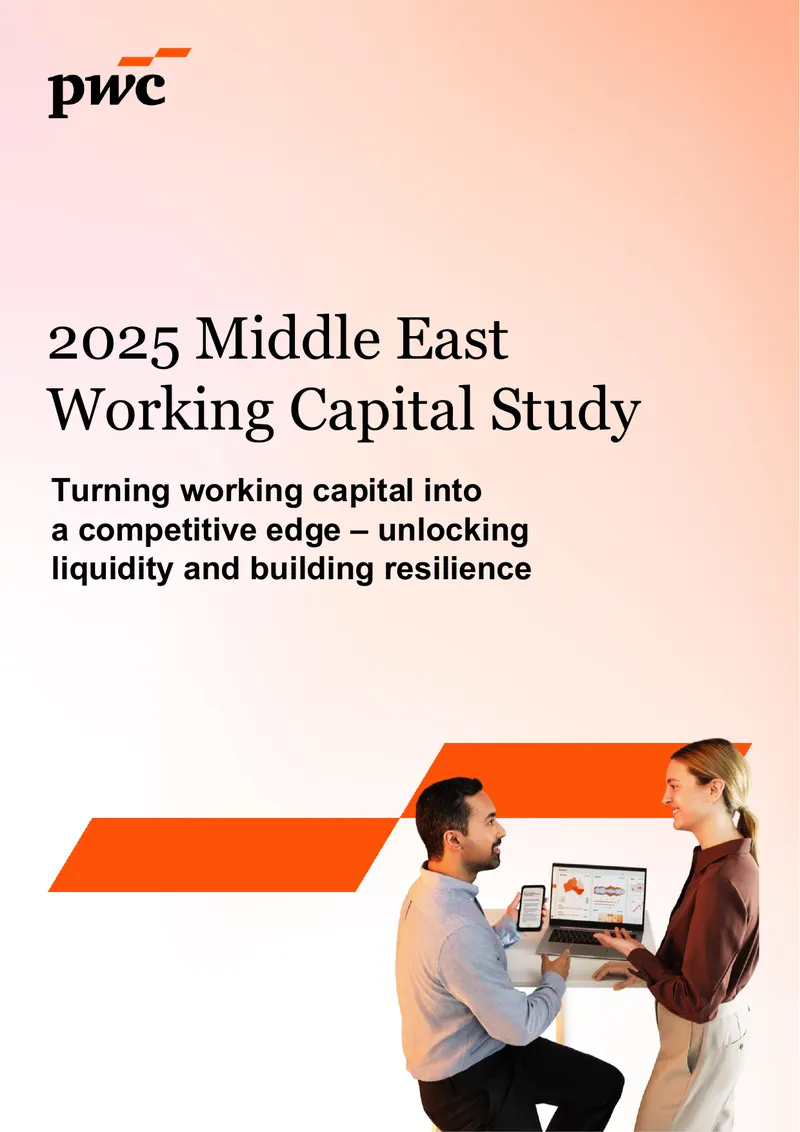 pwc

2025 Middle East Working Capital Study

Turning working capital into a competitive edge – unlocking liquidity and building resilience